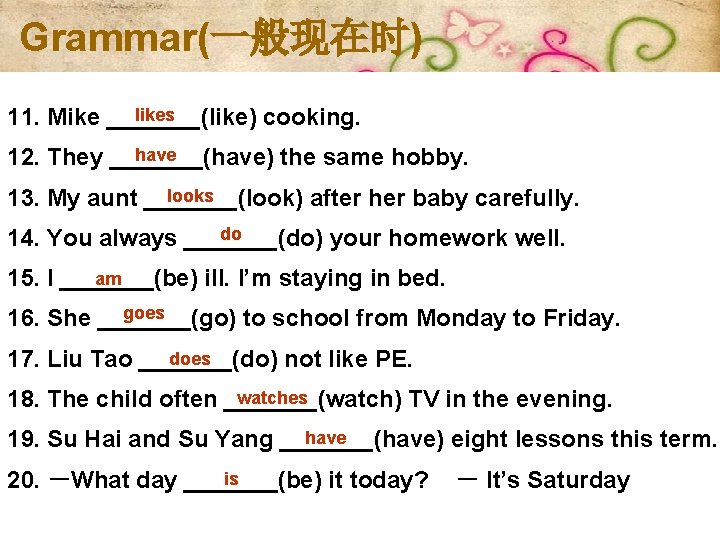 Grammar(一般现在时)

11. Mike likes (like) cooking.

12. They have (have) the same hobby.

13. My aunt looks (look) after her baby carefully.

14. You always do (do) your homework well.

15. I am (be) ill. I'm staying in bed.

16. She goes (go) to school from Monday to Friday.

17. Liu Tao does (do) not like PE.

18. The child often watches (watch) TV in the evening.

19. Su Hai and Su Yang have (have) eight lessons this term.

20. —What day is (be) it today? — It's Saturday